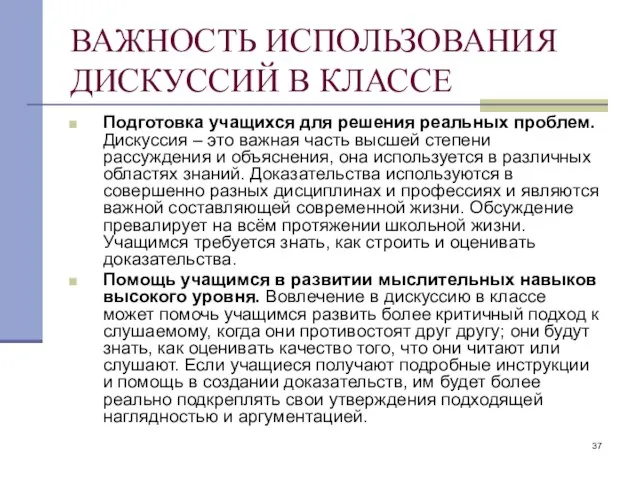 ВАЖНОСТЬ ИСПОЛЬЗОВАНИЯ ДИСКУССИЙ В КЛАССЕ

Подготовка учащихся для решения реальных проблем. Дискуссия – это важная часть высшей степени рассуждения и объяснения, она используется в различных областях знаний. Доказательства используются в совершенно разных дисциплинах и профессиях и являются важной составляющей современной жизни. Обсуждение превалирует на всём протяжении школьной жизни. Учащимся требуется знать, как строить и оценивать доказательства.

Помощь учащимся в развитии мыслительных навыков высокого уровня. Вовлечение в дискуссию в классе может помочь учащимся развить более критичный подход к слушаемому, когда они противостоят друг другу; они будут знать, как оценивать качество того, что они читают или слушают. Если учащиеся получают подробные инструкции и помощь в создании доказательств, им будет более реально подкреплять свои утверждения подходящей наглядностью и аргументацией.

37